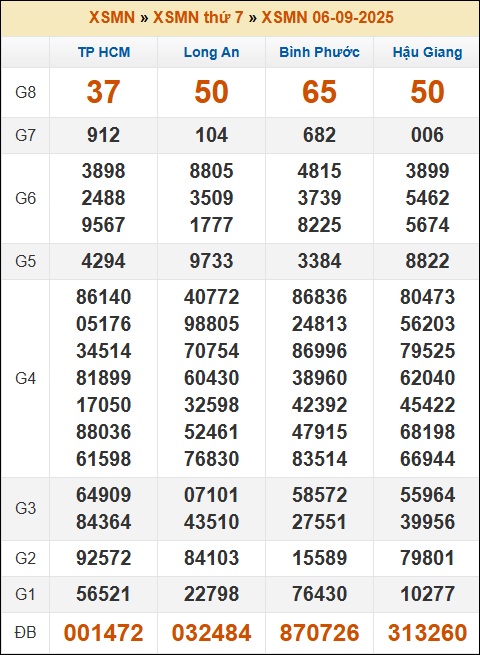 XSMN » XSMN thứ 7 » XSMN 06-09-2025

| | TP HCM | Long An | Bình Phước | Hậu Giang |
|---|---|---|---|---|
| G8 | 37 | 50 | 65 | 50 |
| G7 | 912 | 104 | 682 | 006 |
| G6 | 3898 2488 9567 | 8805 3509 1777 | 4815 3739 8225 | 3899 5462 5674 |
| G5 | 4294 | 9733 | 3384 | 8822 |
| G4 | 86140 05176 34514 81899 17050 88036 61598 | 40772 98805 70754 60430 32598 52461 76830 | 86836 24813 86996 38960 42392 47915 83514 | 80473 56203 79525 62040 45422 68198 66944 |
| G3 | 64909 84364 | 07101 43510 | 58572 27551 | 55964 39956 |
| G2 | 92572 | 84103 | 15589 | 79801 |
| G1 | 56521 | 22798 | 76430 | 10277 |
| ĐB | 001472 | 032484 | 870726 | 313260 |